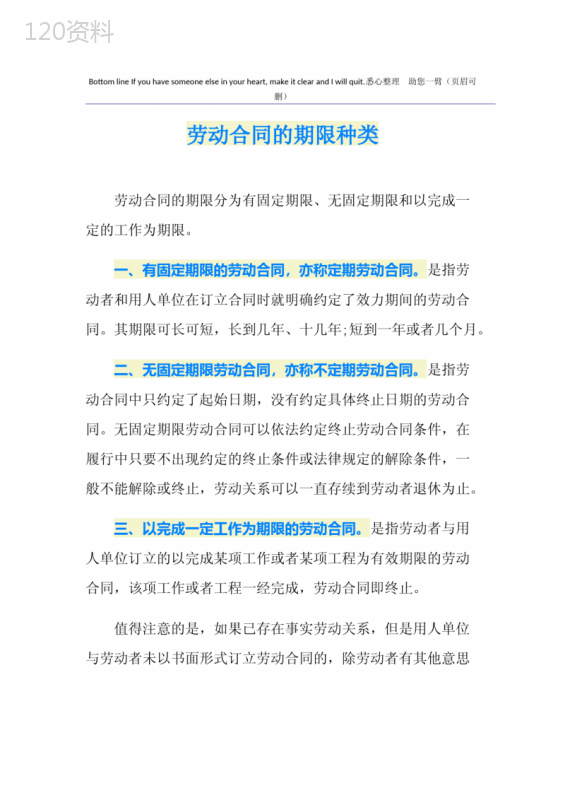 120资料

Bottom line If you have someone else in your heart, make it clear and I will quit.悉心整理　助您一臂（页眉可删）

劳动合同的期限种类

劳动合同的期限分为有固定期限、无固定期限和以完成一定的工作为期限。

一、有固定期限的劳动合同，亦称定期劳动合同。是指劳动者和用人单位在订立合同时就明确约定了效力期间的劳动合同。其期限可长可短，长到几年、十几年;短到一年或者几个月。

二、无固定期限劳动合同，亦称不定期劳动合同。是指劳动合同中只约定了起始日期，没有约定具体终止日期的劳动合同。无固定期限劳动合同可以依法约定终止劳动合同条件，在履行中只要不出现约定的终止条件或法律规定的解除条件，一般不能解除或终止，劳动关系可以一直存续到劳动者退休为止。

三、以完成一定工作为期限的劳动合同。是指劳动者与用人单位订立的以完成某项工作或者某项工程为有效期限的劳动合同，该项工作或者工程一经完成，劳动合同即终止。

值得注意的是，如果已存在事实劳动关系，但是用人单位与劳动者未以书面形式订立劳动合同的，除劳动者有其他意思